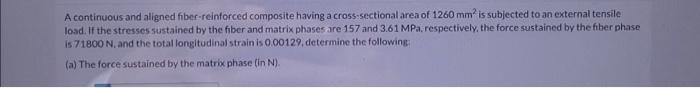 A continuous and aligned fiber-reinforced composite having a cross-sectional area of 1260 $mm^2$ is subjected to an external tensile load. If the stresses sustained by the fiber and matrix phases are 157 and 3.61 MPa, respectively, the force sustained by the fiber phase is 71800 N, and the total longitudinal strain is 0.00129, determine the following:

(a) The force sustained by the matrix phase (in N).